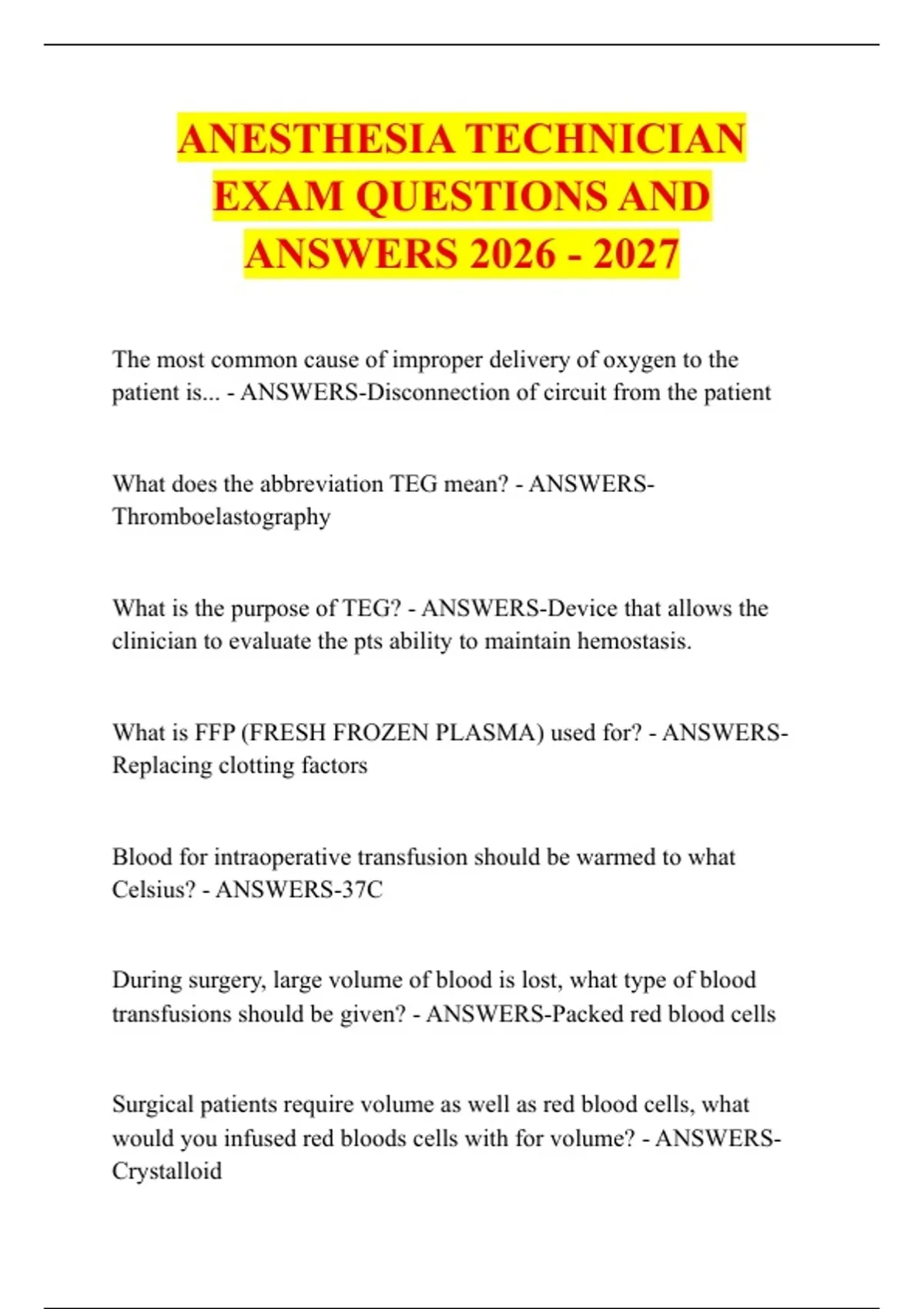 ANESTHESIA TECHNICIAN EXAM QUESTIONS AND ANSWERS 2026 - 2027

The most common cause of improper delivery of oxygen to the patient is... - ANSWERS-Disconnection of circuit from the patient

What does the abbreviation TEG mean? - ANSWERS-Thromboelastography

What is the purpose of TEG? - ANSWERS-Device that allows the clinician to evaluate the pts ability to maintain hemostasis.

What is FFP (FRESH FROZEN PLASMA) used for? - ANSWERS-Replacing clotting factors

Blood for intraoperative transfusion should be warmed to what Celsius? - ANSWERS-37C

During surgery, large volume of blood is lost, what type of blood transfusions should be given? - ANSWERS-Packed red blood cells

Surgical patients require volume as well as red blood cells, what would you infused red bloods cells with for volume? - ANSWERS-Crystalloid